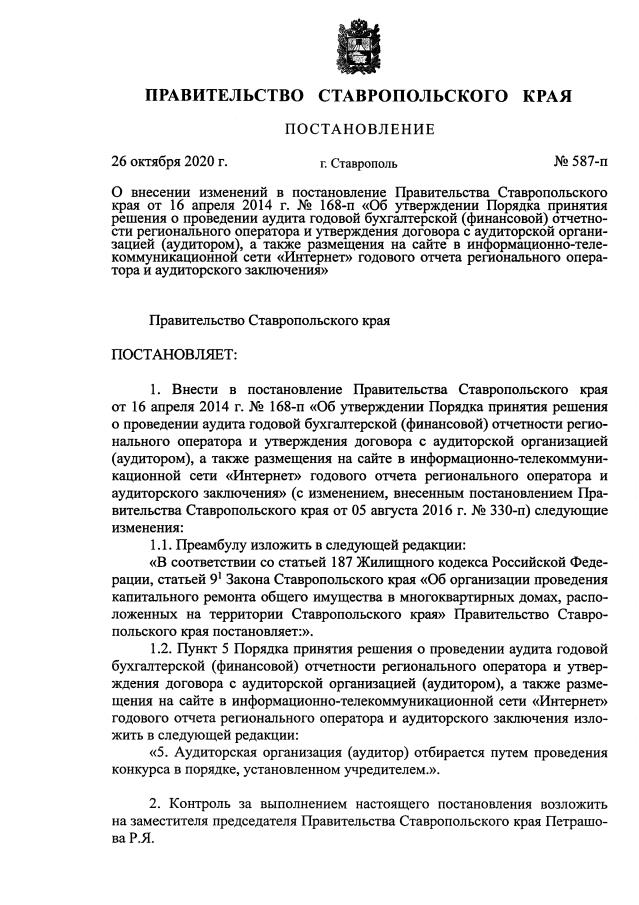 ПРАВИТЕЛЬСТВО СТАВРОПОЛЬСКОГО КРАЯ

ПОСТАНОВЛЕНИЕ

26 октября 2020 г. г. Ставрополь № 587-п

О внесении изменений в постановление Правительства Ставропольского края от 16 апреля 2014 г. № 168-п «Об утверждении Порядка принятия решения о проведении аудита годовой бухгалтерской (финансовой) отчетности регионального оператора и утверждения договора с аудиторской организацией (аудитором), а также размещения на сайте в информационно-телекоммуникационной сети «Интернет» годового отчета регионального оператора и аудиторского заключения»

Правительство Ставропольского края

ПОСТАНОВЛЯЕТ:

1. Внести в постановление Правительства Ставропольского края от 16 апреля 2014 г. № 168-п «Об утверждении Порядка принятия решения о проведении аудита годовой бухгалтерской (финансовой) отчетности регионального оператора и утверждения договора с аудиторской организацией (аудитором), а также размещения на сайте в информационно-телекоммуникационной сети «Интернет» годового отчета регионального оператора и аудиторского заключения» (с изменением, внесенным постановлением Правительства Ставропольского края от 05 августа 2016 г. № 330-п) следующие изменения:

1.1. Преамбулу изложить в следующей редакции:

«В соответствии со статьей 187 Жилищного кодекса Российской Федерации, статьей $9^1$ Закона Ставропольского края «Об организации проведения капитального ремонта общего имущества в многоквартирных домах, расположенных на территории Ставропольского края» Правительство Ставропольского края постановляет:».

1.2. Пункт 5 Порядка принятия решения о проведении аудита годовой бухгалтерской (финансовой) отчетности регионального оператора и утверждения договора с аудиторской организацией (аудитором), а также размещения на сайте в информационно-телекоммуникационной сети «Интернет» годового отчета регионального оператора и аудиторского заключения изложить в следующей редакции:

«5. Аудиторская организация (аудитор) отбирается путем проведения конкурса в порядке, установленном учредителем.».

2. Контроль за выполнением настоящего постановления возложить на заместителя председателя Правительства Ставропольского края Петрашова Р.Я.